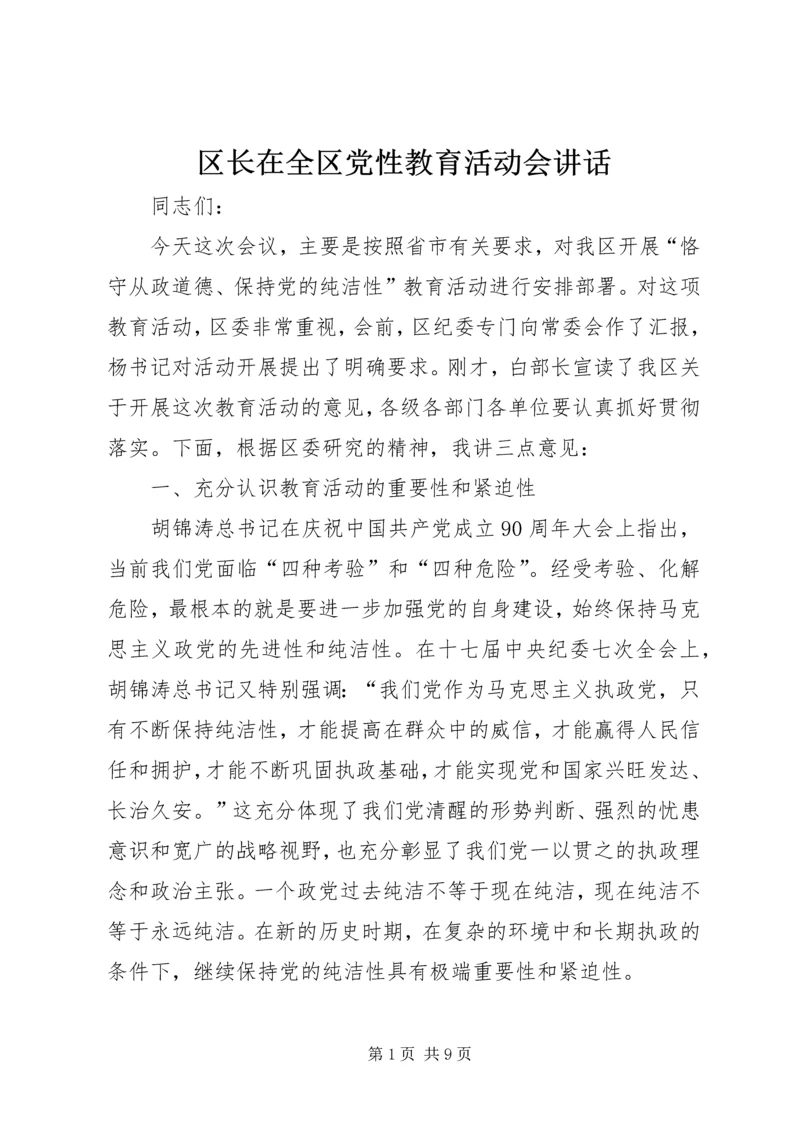 区长在全区党性教育活动会讲话

同志们：

今天这次会议，主要是按照省市有关要求，对我区开展“恪守从政道德、保持党的纯洁性”教育活动进行安排部署。对这项教育活动，区委非常重视，会前，区纪委专门向常委会作了汇报，杨书记对活动开展提出了明确要求。刚才，白部长宣读了我区关于开展这次教育活动的意见，各级各部门各单位要认真抓好贯彻落实。下面，根据区委研究的精神，我讲三点意见：

一、充分认识教育活动的重要性和紧迫性

胡锦涛总书记在庆祝中国共产党成立90周年大会上指出，当前我们党面临“四种考验”和“四种危险”。经受考验、化解危险，最根本的就是要进一步加强党的自身建设，始终保持马克思主义政党的先进性和纯洁性。在十七届中央纪委七次全会上，胡锦涛总书记又特别强调：“我们党作为马克思主义执政党，只有不断保持纯洁性，才能提高在群众中的威信，才能赢得人民信任和拥护，才能不断巩固执政基础，才能实现党和国家兴旺发达、长治久安。”这充分体现了我们党清醒的形势判断、强烈的忧患意识和宽广的战略视野，也充分彰显了我们党一以贯之的执政理念和政治主张。一个政党过去纯洁不等于现在纯洁，现在纯洁不等于永远纯洁。在新的历史时期，在复杂的环境中和长期执政的条件下，继续保持党的纯洁性具有极端重要性和紧迫性。

第1页 共9页